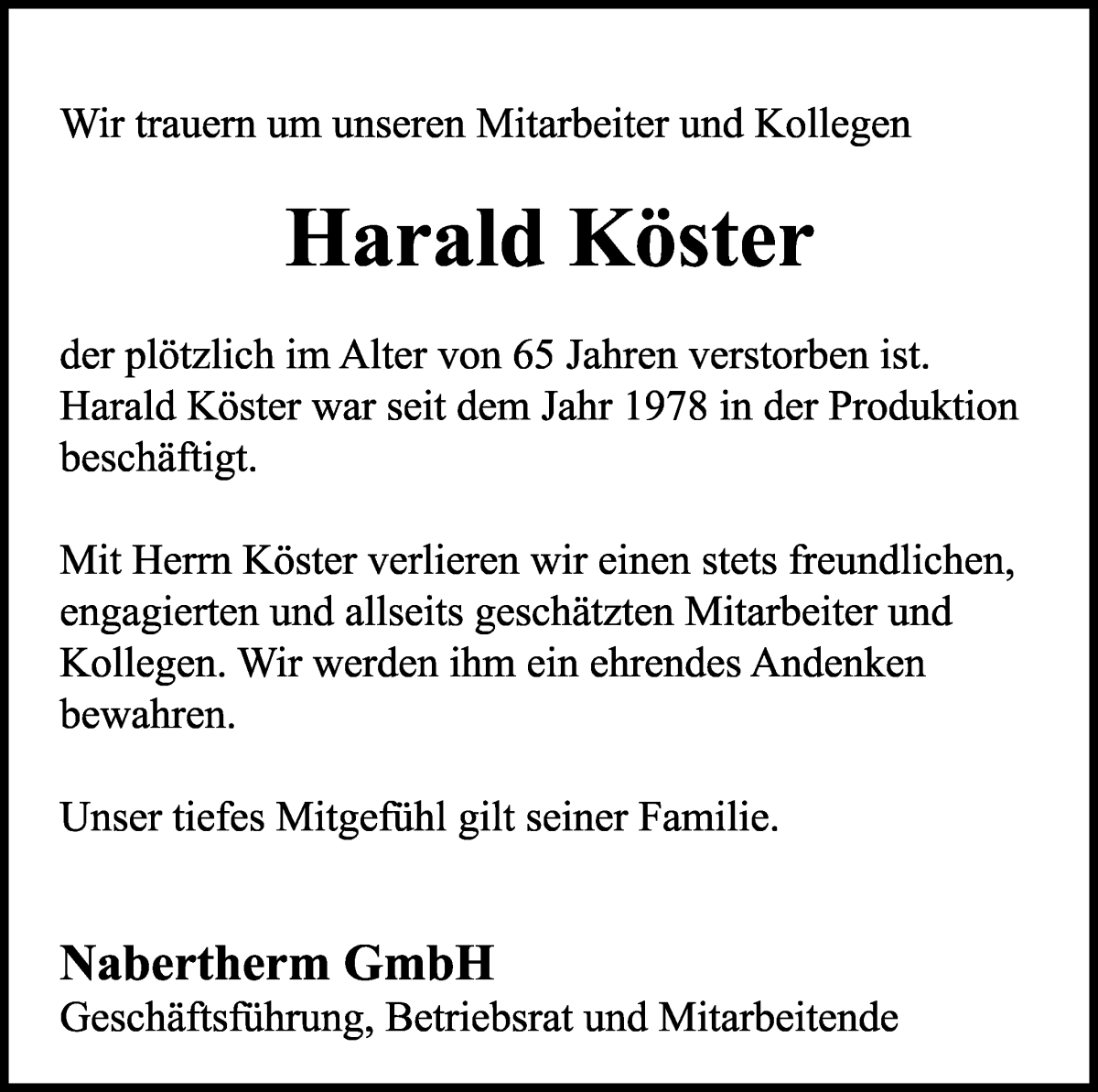 Wir trauern um unseren Mitarbeiter und Kollegen

Harald Köster

der plötzlich im Alter von 65 Jahren verstorben ist. Harald Köster war seit dem Jahr 1978 in der Produktion beschäftigt.

Mit Herrn Köster verlieren wir einen stets freundlichen, engagierten und allseits geschätzten Mitarbeiter und Kollegen. Wir werden ihm ein ehrendes Andenken bewahren.

Unser tiefes Mitgefühl gilt seiner Familie.

Nabertherm GmbH
Geschäftsführung, Betriebsrat und Mitarbeitende